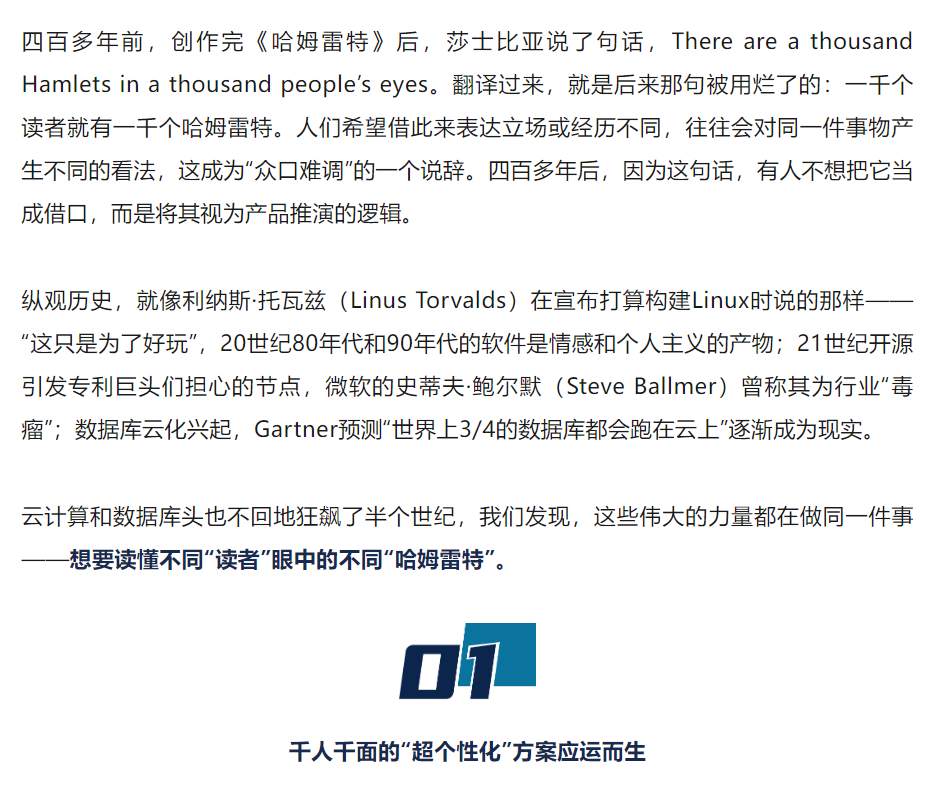 四百多年前，创作完《哈姆雷特》后，莎士比亚说了句话，There are a thousand Hamlets in a thousand people's eyes。翻译过来，就是后来那句被用烂了的：一千个读者就有一千个哈姆雷特。人们希望借此来表达立场或经历不同，往往会对同一件事物产生不同的看法，这成为“众口难调”的一个说辞。四百多年后，因为这句话，有人不想把它当成借口，而是将其视为产品推演的逻辑。

纵观历史，就像利纳斯·托瓦兹（Linus Torvalds）在宣布打算构建Linux时说的那样——“这只是为了好玩”，20世纪80年代和90年代的软件是情感和个人主义的产物；21世纪开源引发专利巨头们担心的节点，微软的史蒂夫·鲍尔默（Steve Ballmer）曾称其为行业“毒瘤”；数据库云化兴起，Gartner预测“世界上3/4的数据库都会跑在云上”逐渐成为现实。

云计算和数据库头也不回地狂飙了半个世纪，我们发现，这些伟大的力量都在做同一件事——想要读懂不同“读者”眼中的不同“哈姆雷特”。

01

千人千面的“超个性化”方案应运而生